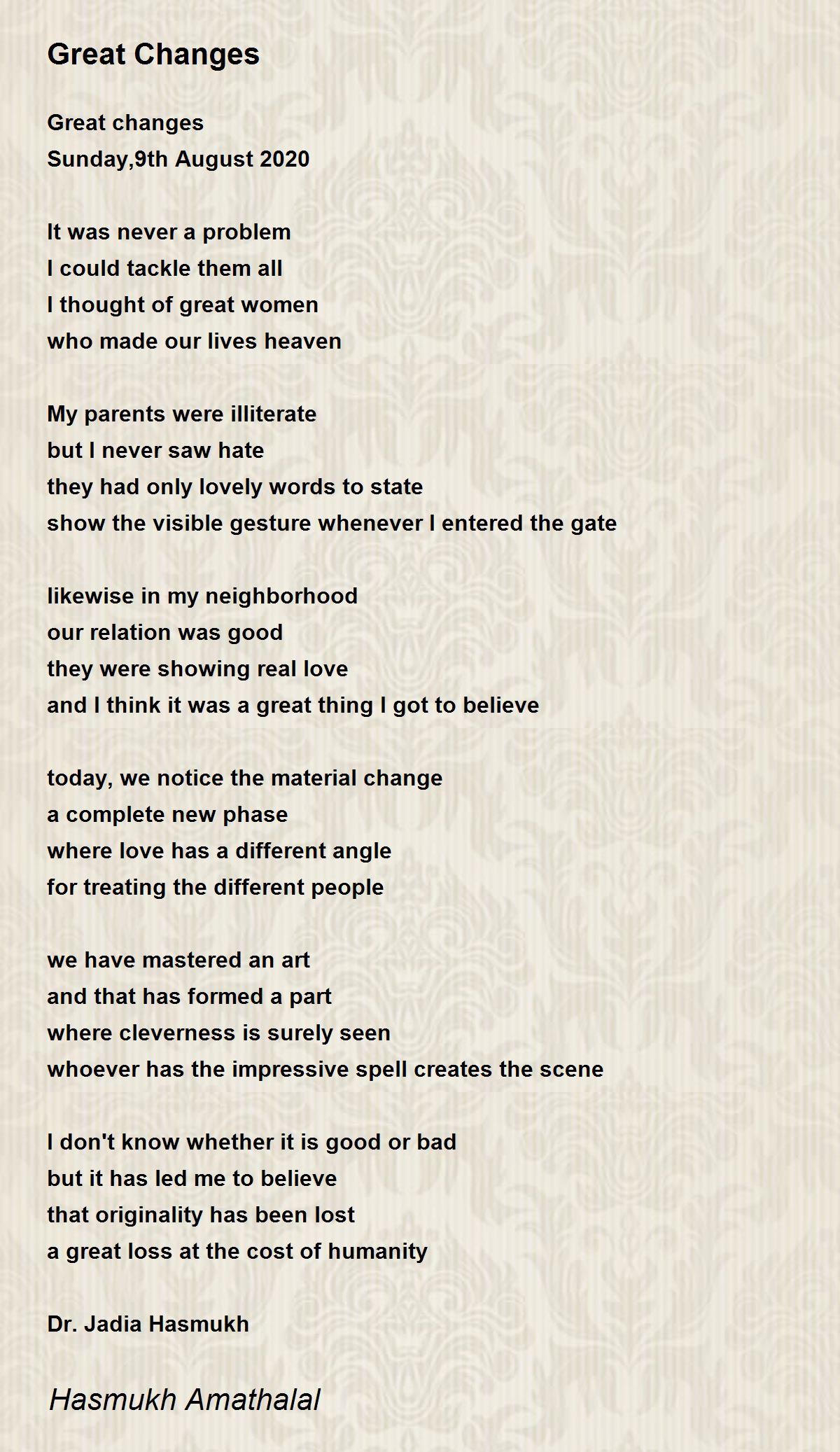 Great Changes

Great changes
Sunday,9th August 2020

It was never a problem
I could tackle them all
I thought of great women
who made our lives heaven

My parents were illiterate
but I never saw hate
they had only lovely words to state
show the visible gesture whenever I entered the gate

likewise in my neighborhood
our relation was good
they were showing real love
and I think it was a great thing I got to believe

today, we notice the material change
a complete new phase
where love has a different angle
for treating the different people

we have mastered an art
and that has formed a part
where cleverness is surely seen
whoever has the impressive spell creates the scene

I don't know whether it is good or bad
but it has led me to believe
that originality has been lost
a great loss at the cost of humanity

Dr. Jadia Hasmukh

Hasmukh Amathalal